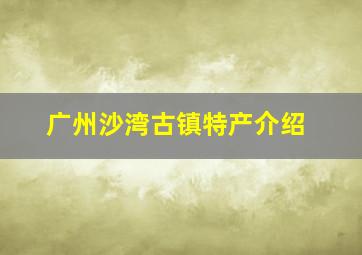 广州沙湾古镇特产介绍